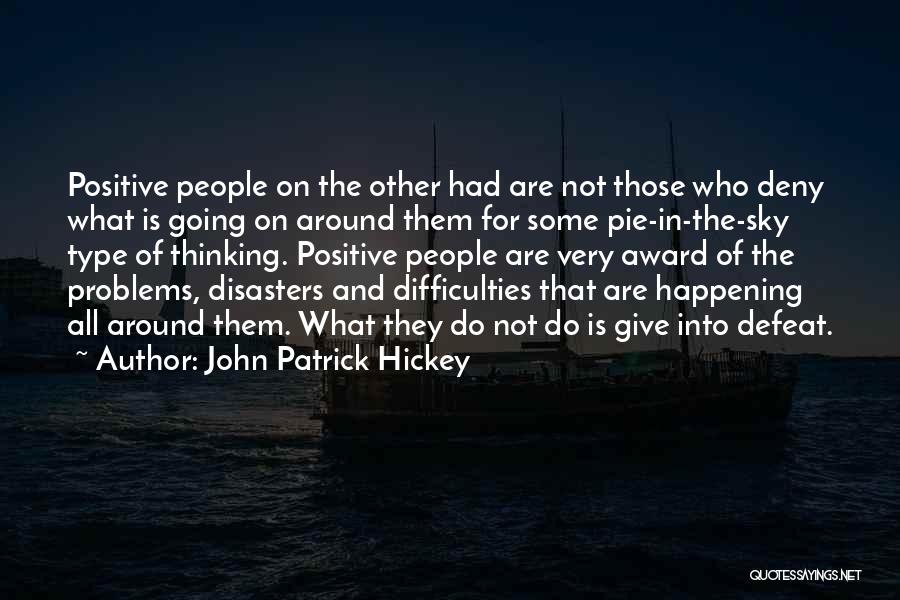 Positive people on the other had are not those who deny what is going on around them for some pie-in-the-sky type of thinking. Positive people are very award of the problems, disasters and difficulties that are happening all around them. What they do not do is give into defeat.
~ Author: John Patrick Hickey

QUOTESSAYINGS.NET